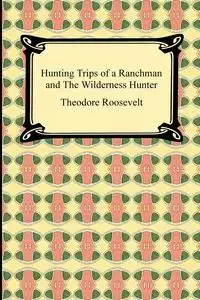 Hunting Trips of a Ranchman and The Wilderness Hunter

Theodore Roosevelt